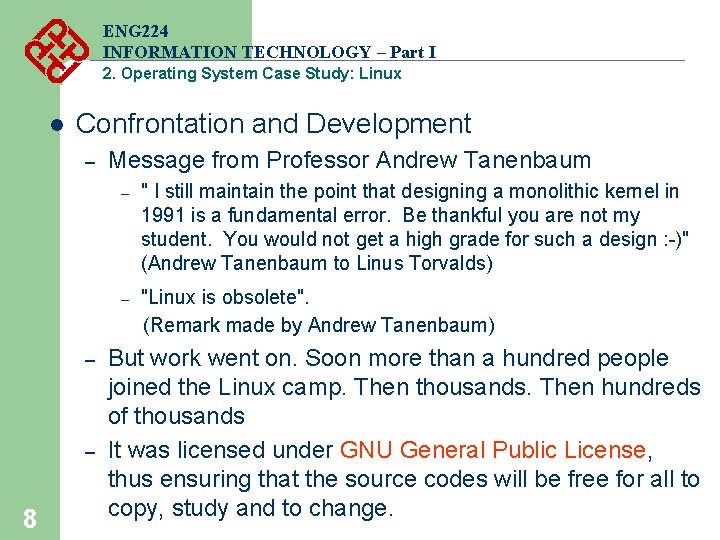 ENG224
INFORMATION TECHNOLOGY – Part I
2. Operating System Case Study: Linux

• Confrontation and Development

- Message from Professor Andrew Tanenbaum

- " I still maintain the point that designing a monolithic kernel in 1991 is a fundamental error. Be thankful you are not my student. You would not get a high grade for such a design :-)" (Andrew Tanenbaum to Linus Torvalds)

- "Linux is obsolete". (Remark made by Andrew Tanenbaum)

- But work went on. Soon more than a hundred people joined the Linux camp. Then thousands. Then hundreds of thousands

- It was licensed under GNU General Public License, thus ensuring that the source codes will be free for all to copy, study and to change.

8